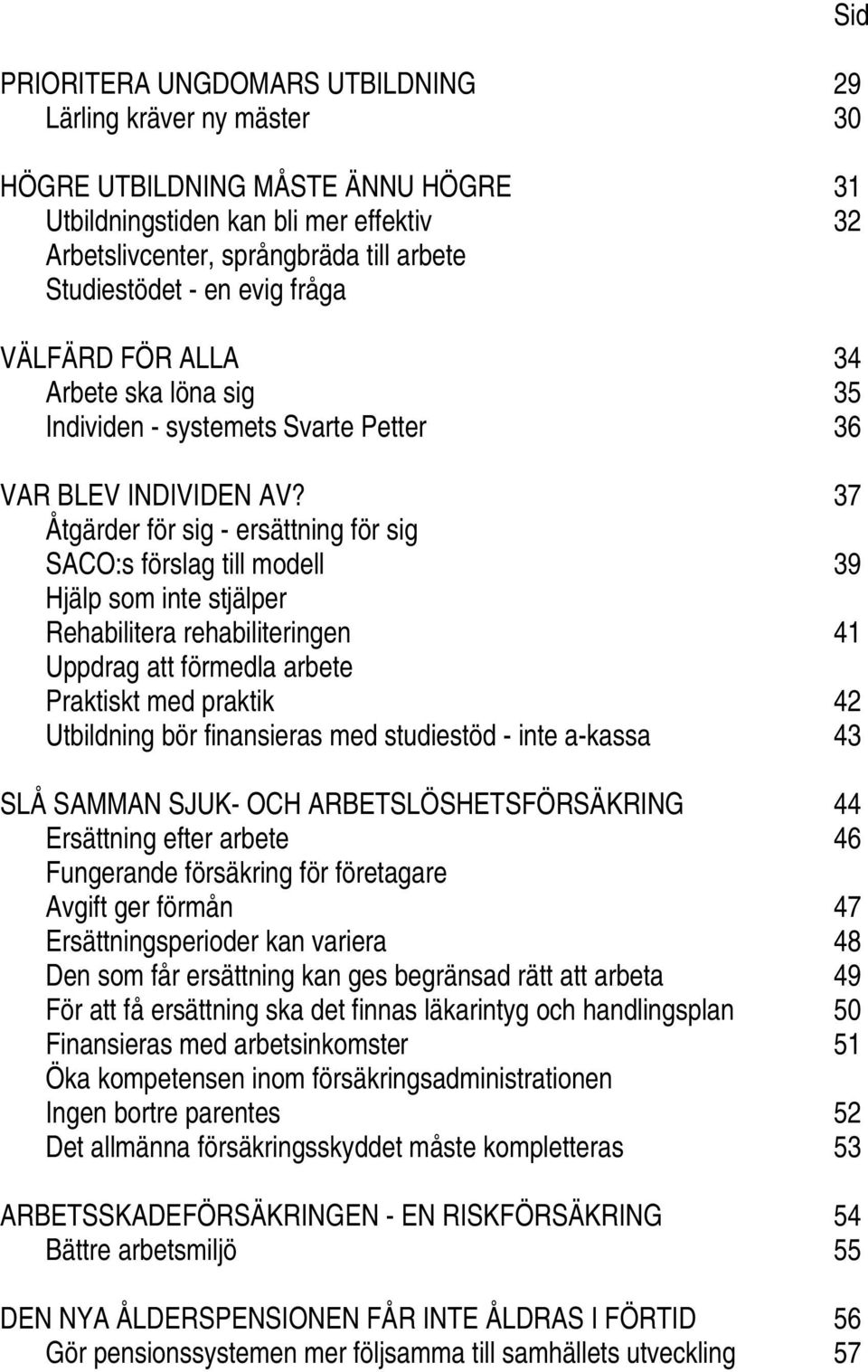 Sid

PRIORITERA UNGDOMARS UTBILDNING 29
Lärling kräver ny mäster 30

HÖGRE UTBILDNING MÅSTE ÄNNU HÖGRE 31
Utbildningstiden kan bli mer effektiv 32
Arbetslivcenter, språngbräda till arbete
Studiestödet - en evig fråga

VÄLFÄRD FÖR ALLA 34
Arbete ska löna sig 35
Individen - systemets Svarte Petter 36

VAR BLEV INDIVIDEN AV? 37
Åtgärder för sig - ersättning för sig
SACO:s förslag till modell 39
Hjälp som inte stjälper
Rehabilitera rehabiliteringen 41
Uppdrag att förmedla arbete
Praktiskt med praktik 42
Utbildning bör finansieras med studiestöd - inte a-kassa 43

SLÅ SAMMAN SJUK- OCH ARBETSLÖSHETSFÖRSÄKRING 44
Ersättning efter arbete 46
Fungerande försäkring för företagare
Avgift ger förmån 47
Ersättningsperioder kan variera 48
Den som får ersättning kan ges begränsad rätt att arbeta 49
För att få ersättning ska det finnas läkarintyg och handlingsplan 50
Finansieras med arbetsinkomster 51
Öka kompetensen inom försäkringsadministrationen
Ingen bortre parentes 52
Det allmänna försäkringsskyddet måste kompletteras 53

ARBETSSKADEFÖRSÄKRINGEN - EN RISKFÖRSÄKRING 54
Bättre arbetsmiljö 55

DEN NYA ÅLDERSPENSIONEN FÅR INTE ÅLDRAS I FÖRTID 56
Gör pensionssystemen mer följsamma till samhällets utveckling 57